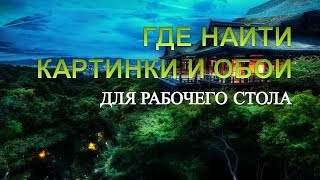 ГДЕ НАЙТИ КАРТИНКИ И ОБОИ

ДЛЯ РАБОЧЕГО СТОЛА